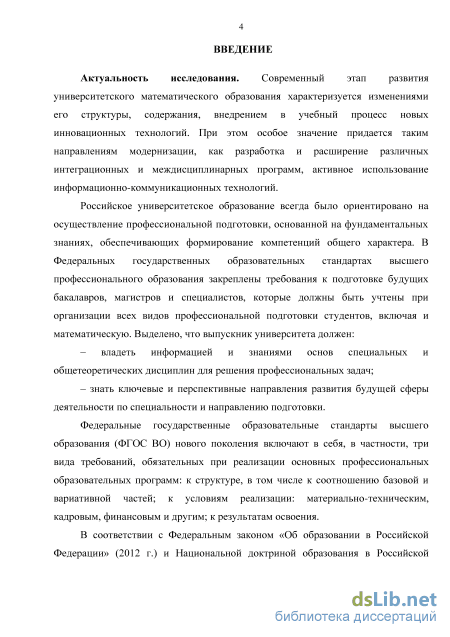 4

ВВЕДЕНИЕ

Актуальность исследования. Современный этап развития университетского математического образования характеризуется изменениями его структуры, содержания, внедрением в учебный процесс новых инновационных технологий. При этом особое значение придается таким направлениям модернизации, как разработка и расширение различных интеграционных и междисциплинарных программ, активное использование информационно-коммуникационных технологий.

Российское университетское образование всегда было ориентировано на осуществление профессиональной подготовки, основанной на фундаментальных знаниях, обеспечивающих формирование компетенций общего характера. В Федеральных государственных образовательных стандартах высшего профессионального образования закреплены требования к подготовке будущих бакалавров, магистров и специалистов, которые должны быть учтены при организации всех видов профессиональной подготовки студентов, включая и математическую. Выделено, что выпускник университета должен:

– владеть информацией и знаниями основ специальных и общетеоретических дисциплин для решения профессиональных задач;

– знать ключевые и перспективные направления развития будущей сферы деятельности по специальности и направлению подготовки.

Федеральные государственные образовательные стандарты высшего образования (ФГОС ВО) нового поколения включают в себя, в частности, три вида требований, обязательных при реализации основных профессиональных образовательных программ: к структуре, в том числе к соотношению базовой и вариативной частей; к условиям реализации: материально-техническим, кадровым, финансовым и другим; к результатам освоения.

В соответствии с Федеральным законом «Об образовании в Российской Федерации» (2012 г.) и Национальной доктриной образования в Российской

dsLib.net
библиотека диссертаций